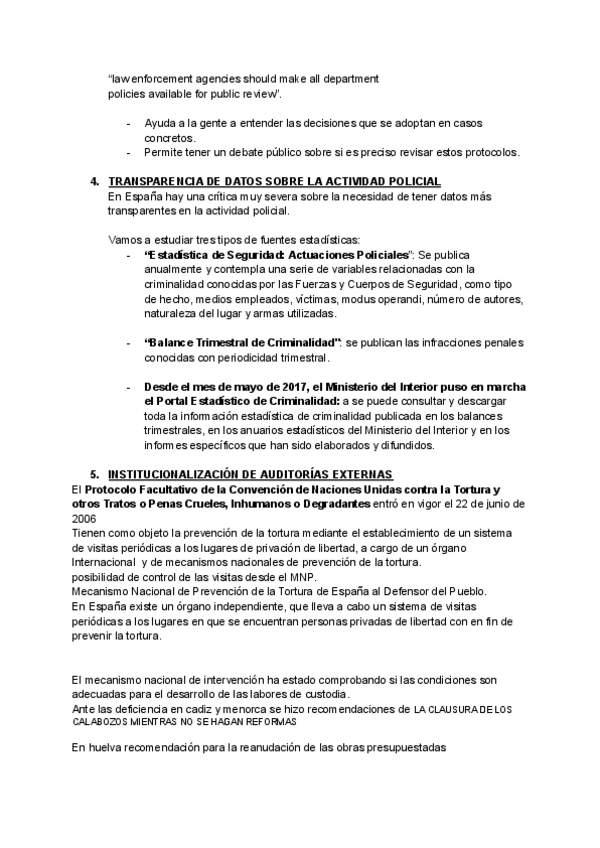 "law enforcement agencies should make all department policies available for public review".

- Ayuda a la gente a entender las decisiones que se adoptan en casos concretos.
- Permite tener un debate público sobre si es preciso revisar estos protocolos.

4. TRANSPARENCIA DE DATOS SOBRE LA ACTIVIDAD POLICIAL
En España hay una crítica muy severa sobre la necesidad de tener datos más transparentes en la actividad policial.

Vamos a estudiar tres tipos de fuentes estadísticas:
- "Estadística de Seguridad: Actuaciones Policiales": Se publica anualmente y contempla una serie de variables relacionadas con la criminalidad conocidas por las Fuerzas y Cuerpos de Seguridad, como tipo de hecho, medios empleados, víctimas, modus operandi, número de autores, naturaleza del lugar y armas utilizadas.

- "Balance Trimestral de Criminalidad": se publican las infracciones penales conocidas con periodicidad trimestral.

- Desde el mes de mayo de 2017, el Ministerio del Interior puso en marcha el Portal Estadístico de Criminalidad: a se puede consultar y descargar toda la información estadística de criminalidad publicada en los balances trimestrales, en los anuarios estadísticos del Ministerio del Interior y en los informes específicos que han sido elaborados y difundidos.

5. INSTITUCIONALIZACIÓN DE AUDITORÍAS EXTERNAS
El Protocolo Facultativo de la Convención de Naciones Unidas contra la Tortura y otros Tratos o Penas Crueles, Inhumanos o Degradantes entró en vigor el 22 de junio de 2006
Tienen como objeto la prevención de la tortura mediante el establecimiento de un sistema de visitas periódicas a los lugares de privación de libertad, a cargo de un órgano Internacional y de mecanismos nacionales de prevención de la tortura.
posibilidad de control de las visitas desde el MNP.
Mecanismo Nacional de Prevención de la Tortura de España al Defensor del Pueblo.
En España existe un órgano independiente, que lleva a cabo un sistema de visitas periódicas a los lugares en que se encuentran personas privadas de libertad con en fin de prevenir la tortura.

El mecanismo nacional de intervención ha estado comprobando si las condiciones son adecuadas para el desarrollo de las labores de custodia.
Ante las deficiencia en cadiz y menorca se hizo recomendaciones de LA CLAUSURA DE LOS CALABOZOS MIENTRAS NO SE HAGAN REFORMAS

En huelva recomendación para la reanudación de las obras presupuestadas